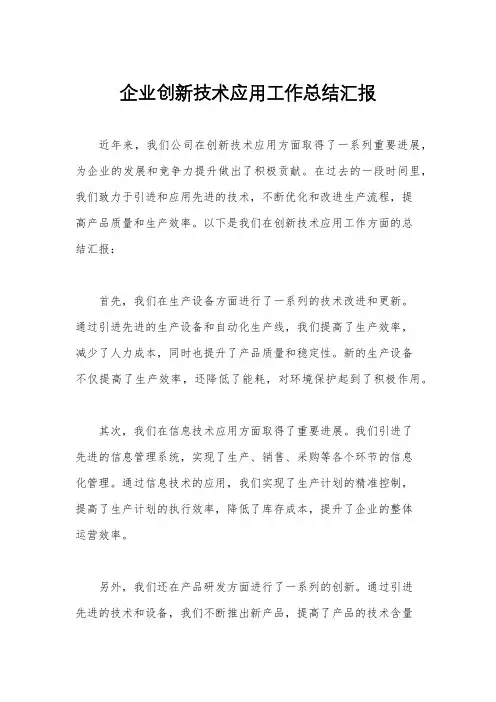 企业创新技术应用工作总结汇报

近年来，我们公司在创新技术应用方面取得了一系列重要进展，为企业的发展和竞争力提升做出了积极贡献。在过去的一段时间里，我们致力于引进和应用先进的技术，不断优化和改进生产流程，提高产品质量和生产效率。以下是我们在创新技术应用工作方面的总结汇报：

首先，我们在生产设备方面进行了一系列的技术改进和更新。通过引进先进的生产设备和自动化生产线，我们提高了生产效率，减少了人力成本，同时也提升了产品质量和稳定性。新的生产设备不仅提高了生产效率，还降低了能耗，对环境保护起到了积极作用。

其次，我们在信息技术应用方面取得了重要进展。我们引进了先进的信息管理系统，实现了生产、销售、采购等各个环节的信息化管理。通过信息技术的应用，我们实现了生产计划的精准控制，提高了生产计划的执行效率，降低了库存成本，提升了企业的整体运营效率。

另外，我们还在产品研发方面进行了一系列的创新。通过引进先进的技术和设备，我们不断推出新产品，提高了产品的技术含量